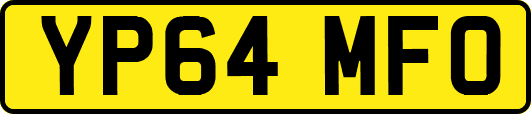 YP64 MFO